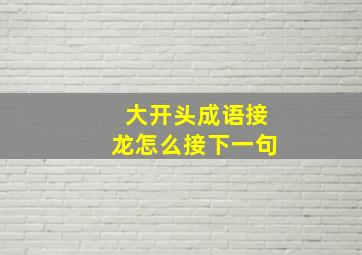 大开头成语接龙怎么接下一句